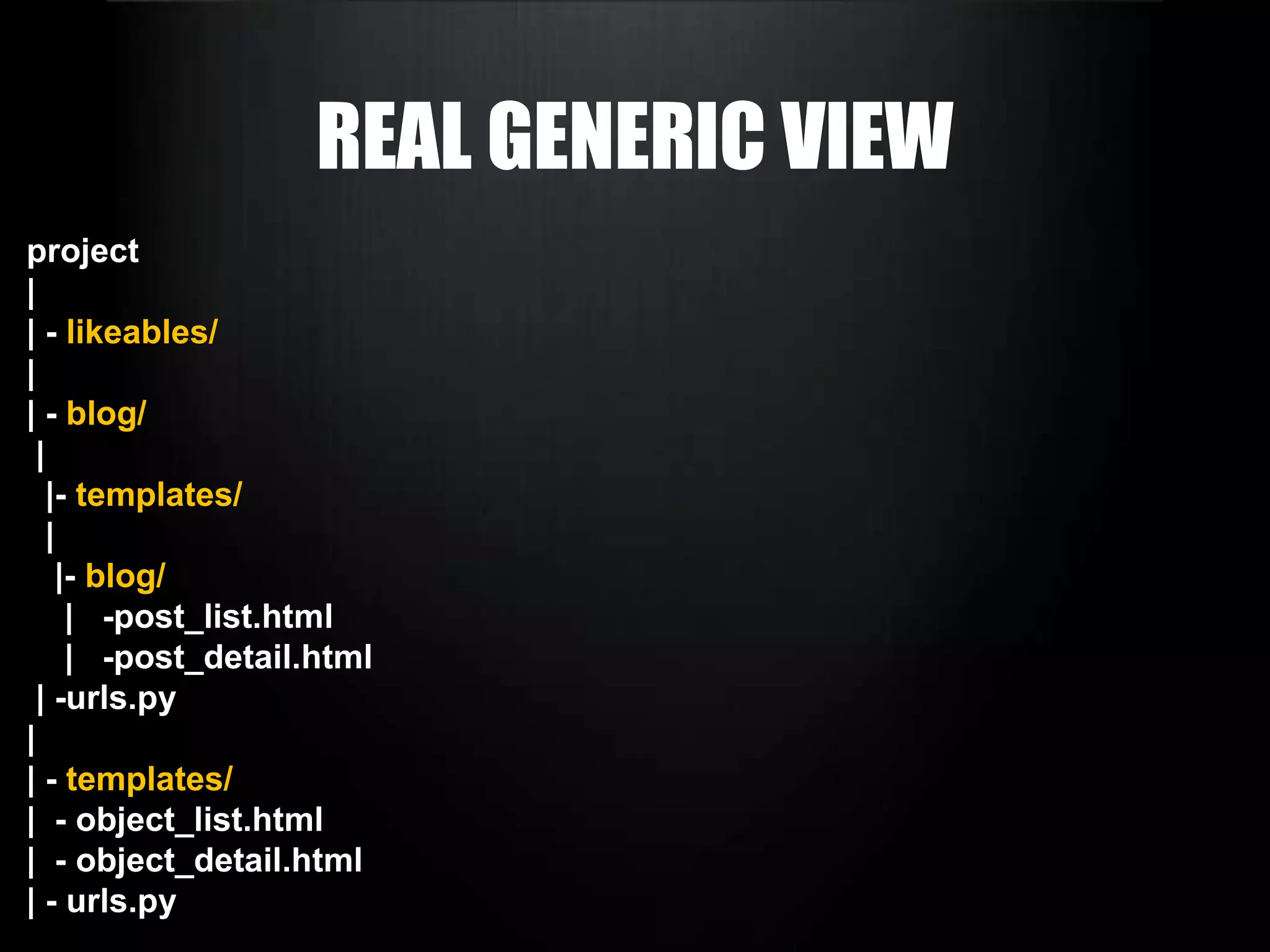 REAL GENERIC VIEW

project
|
| - likeables/
|
| - blog/
|
|- templates/
|
|- blog/
| -post_list.html
| -post_detail.html
| -urls.py
|
| - templates/
| - object_list.html
| - object_detail.html
| - urls.py